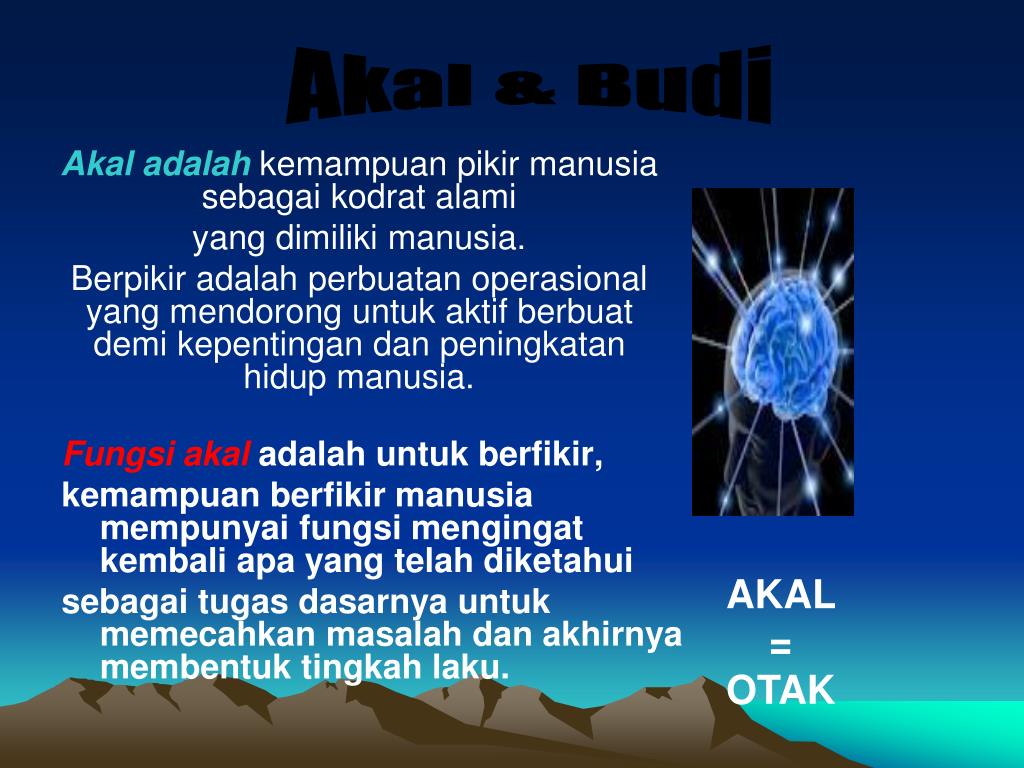 Akal & Budi

Akal adalah kemampuan pikir manusia sebagai kodrat alami

yang dimiliki manusia.

Berpikir adalah perbuatan operasional yang mendorong untuk aktif berbuat demi kepentingan dan peningkatan hidup manusia.

Fungsi akal adalah untuk berfikir,

kemampuan berfikir manusia mempunyai fungsi mengingat kembali apa yang telah diketahui

sebagai tugas dasarnya untuk memecahkan masalah dan akhirnya membentuk tingkah laku.

AKAL
=
OTAK